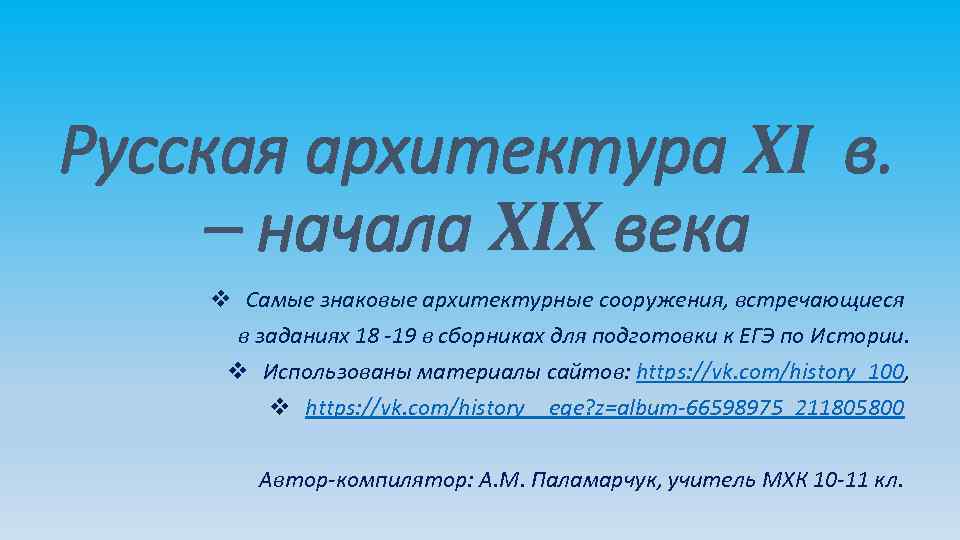 Русская архитектура XI в. – начала XIX века

❖ Самые знаковые архитектурные сооружения, встречающиеся в заданиях 18 -19 в сборниках для подготовки к ЕГЭ по Истории.

❖ Использованы материалы сайтов: https://vk.com/history_100,

❖ https://vk.com/history__ege?z=album-66598975_211805800

Автор-компилятор: А.М. Паламарчук, учитель МХК 10-11 кл.